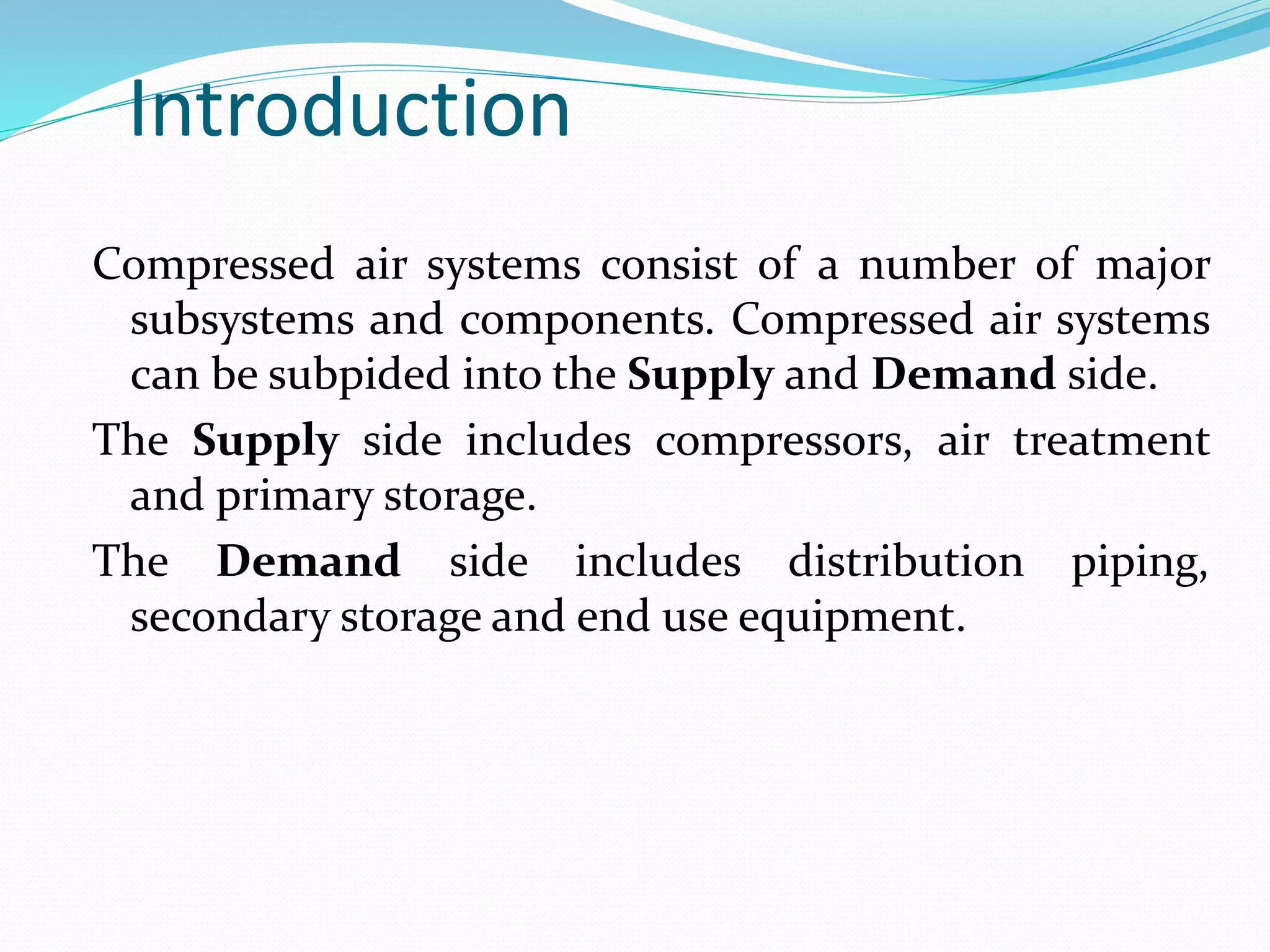 Introduction

Compressed air systems consist of a number of major subsystems and components. Compressed air systems can be subpided into the Supply and Demand side.

The Supply side includes compressors, air treatment and primary storage.

The Demand side includes distribution piping, secondary storage and end use equipment.